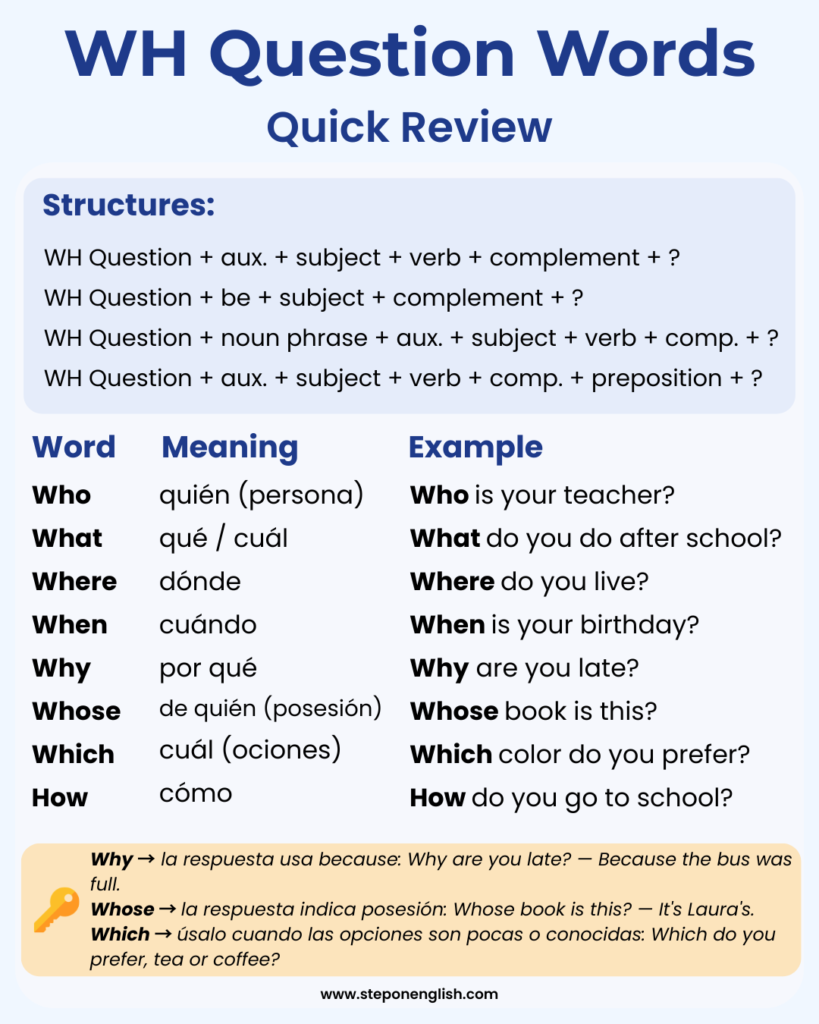 WH Question Words
Quick Review

Structures:

WH Question + aux. + subject + verb + complement + ?
WH Question + be + subject + complement + ?
WH Question + noun phrase + aux. + subject + verb + comp. + ?
WH Question + aux. + subject + verb + comp. + preposition + ?

| Word | Meaning | Example |
|---|---|---|
| Who | quién (persona) | Who is your teacher? |
| What | qué / cuál | What do you do after school? |
| Where | dónde | Where do you live? |
| When | cuándo | When is your birthday? |
| Why | por qué | Why are you late? |
| Whose | de quién (posesión) | Whose book is this? |
| Which | cuál (ociones) | Which color do you prefer? |
| How | cómo | How do you go to school? |

Why → la respuesta usa because: Why are you late? — Because the bus was full.
Whose → la respuesta indica posesión: Whose book is this? — It's Laura's.
Which → úsalo cuando las opciones son pocas o conocidas: Which do you prefer, tea or coffee?

www.steponenglish.com